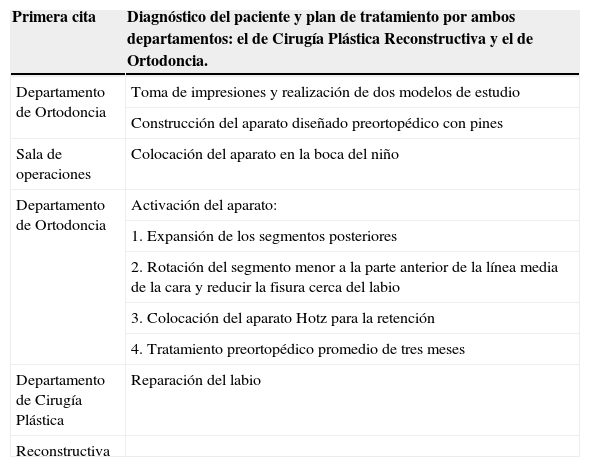 | Primera cita | Diagnóstico del paciente y plan de tratamiento por ambos departamentos: el de Cirugía Plástica Reconstructiva y el de Ortodoncia. |
|---|---|
| Departamento de Ortodoncia | Toma de impresiones y realización de dos modelos de estudio |
| | Construcción del aparato diseñado preortopédico con pines |
| Sala de operaciones | Colocación del aparato en la boca del niño |
| Departamento de Ortodoncia | Activación del aparato: |
| | 1. Expansión de los segmentos posteriores |
| | 2. Rotación del segmento menor a la parte anterior de la línea media de la cara y reducir la fisura cerca del labio |
| | 3. Colocación del aparato Hotz para la retención |
| | 4. Tratamiento preortopédico promedio de tres meses |
| Departamento de Cirugía Plástica | Reparación del labio |
| Reconstructiva | |